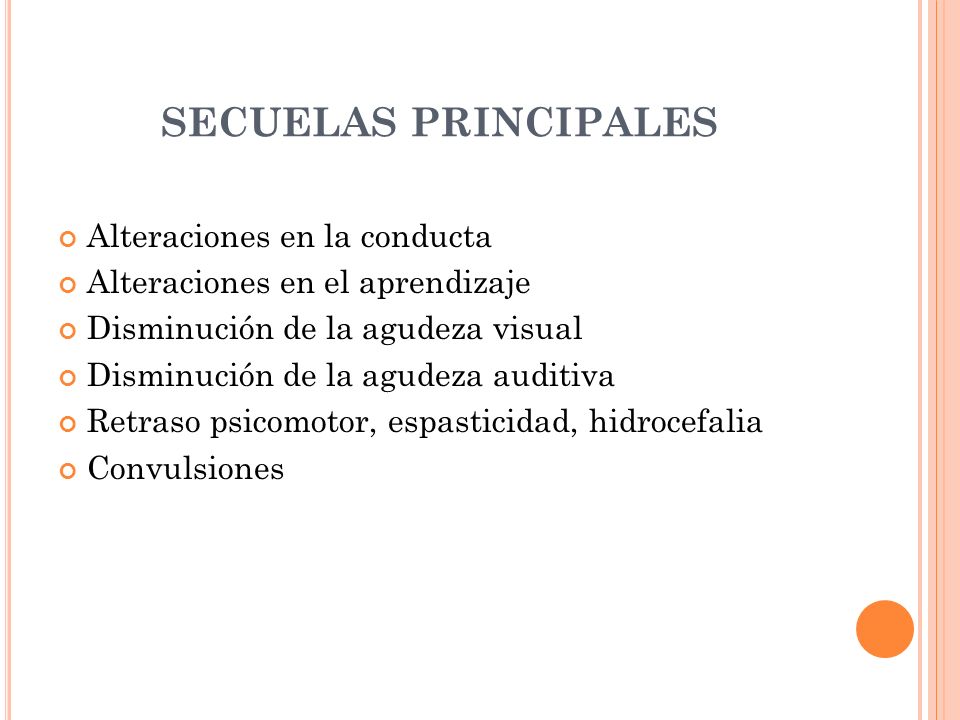 SECUELAS PRINCIPALES

Alteraciones en la conducta
Alteraciones en el aprendizaje
Disminución de la agudeza visual
Disminución de la agudeza auditiva
Retraso psicomotor, espasticidad, hidrocefalia
Convulsiones